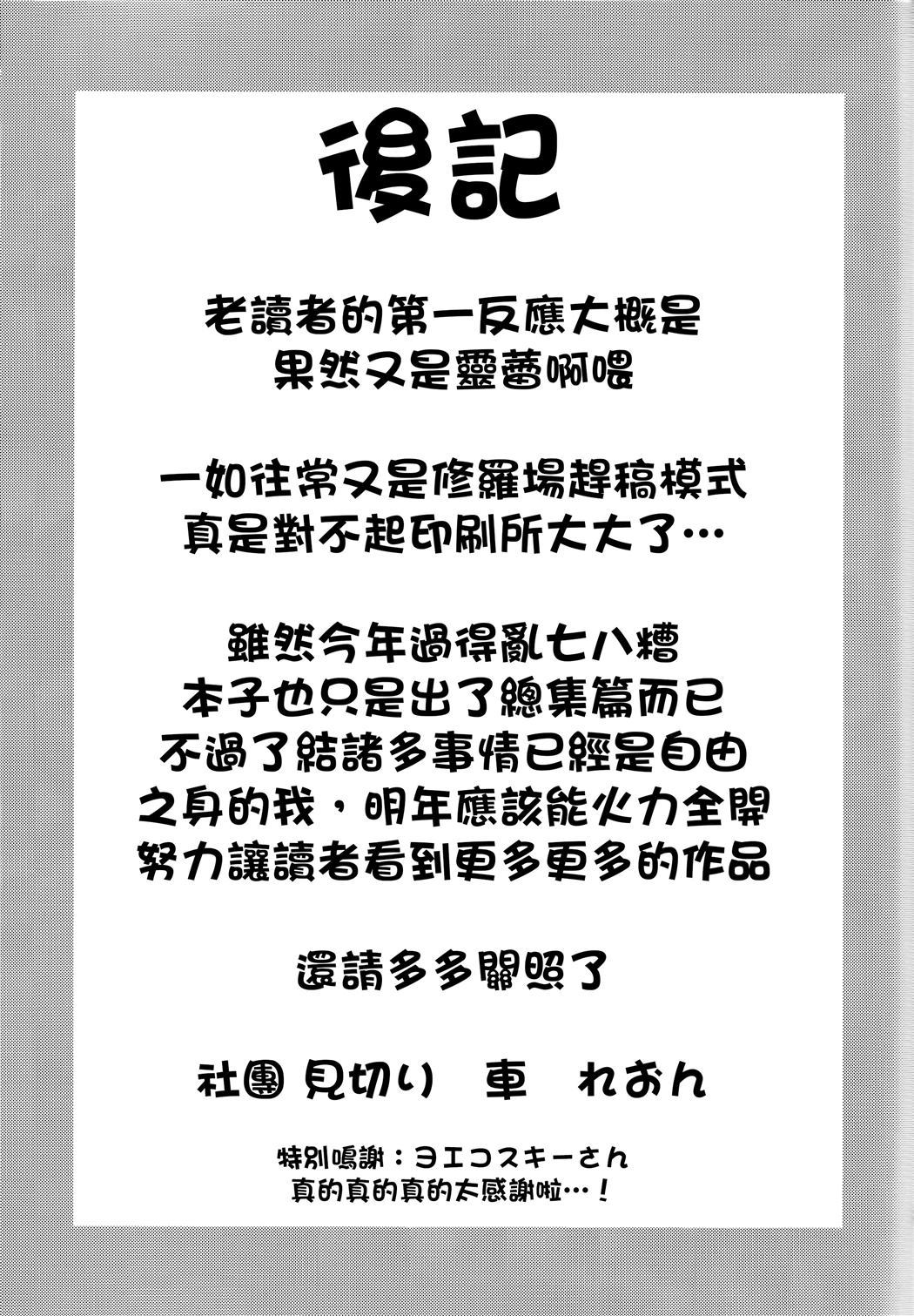 後記

老讀者的第一反應大概是
果然又是靈蕾啊喂

一如往常又是修羅場趕稿模式
真是對不起印刷所大大了…

雖然今年過得亂七八糟
本子也只是出了總集篇而已
不過了結諸多事情已經是自由
之身的我，明年應該能火力全開
努力讓讀者看到更多更多的作品

還請多多關照了

社團 見切り 車 れおん

特別鳴謝：ヨエコスキーさん
真的真的真的太感謝啦…！